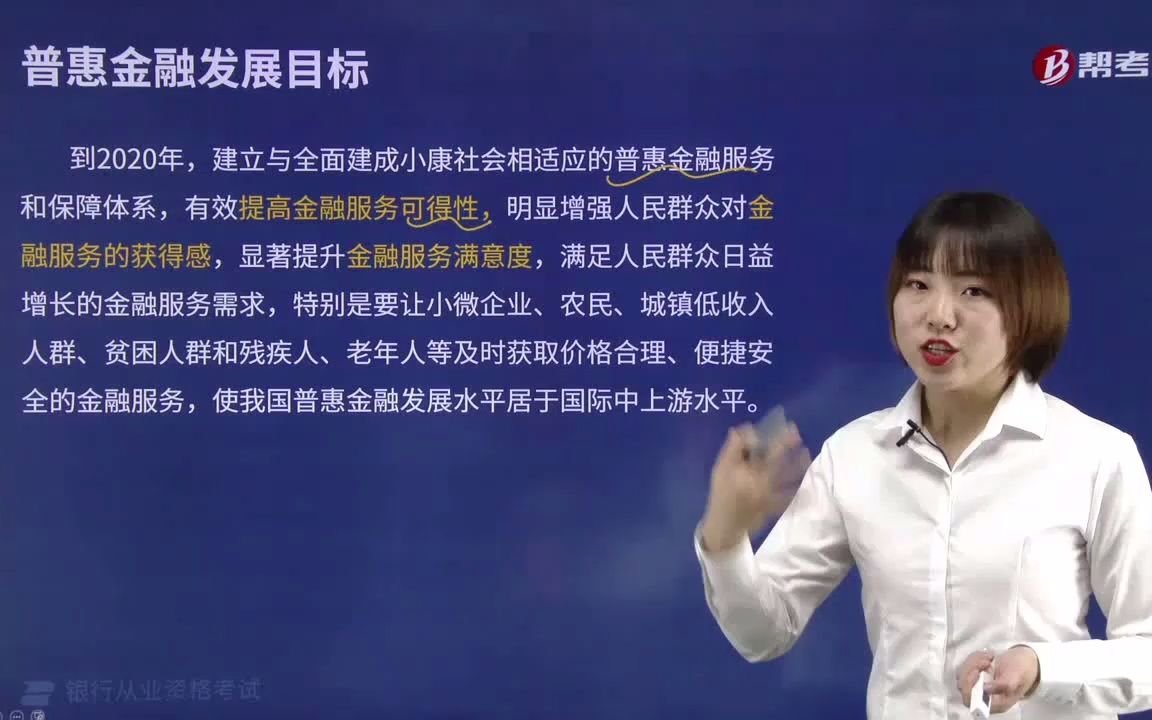 普惠金融发展目标

帮考

到2020年，建立与全面建成小康社会相适应的普惠金融服务和保障体系，有效提高金融服务可得性，明显增强人民群众对金融服务的获得感，显著提升金融服务满意度，满足人民群众日益增长的金融服务需求，特别是要让小微企业、农民、城镇低收入人群、贫困人群和残疾人、老年人等及时获取价格合理、便捷安全的金融服务，使我国普惠金融发展水平居于国际中上游水平。

银行从业资格考试